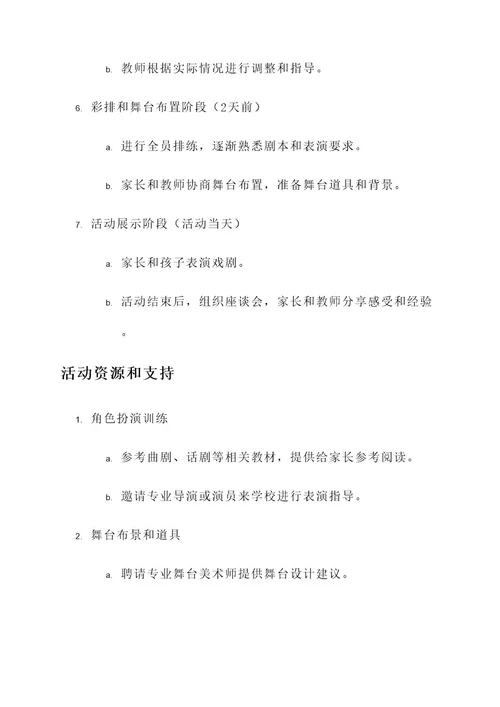 b. 教师根据实际情况进行调整和指导。

6. 彩排和舞台布置阶段（2天前）

a. 进行全员排练，逐渐熟悉剧本和表演要求。

b. 家长和教师协商舞台布置，准备舞台道具和背景。

7. 活动展示阶段（活动当天）

a. 家长和孩子表演戏剧。

b. 活动结束后，组织座谈会，家长和教师分享感受和经验。

活动资源和支持

1. 角色扮演训练

a. 参考曲剧、话剧等相关教材，提供给家长参考阅读。

b. 邀请专业导演或演员来学校进行表演指导。

2. 舞台布景和道具

a. 聘请专业舞台美术师提供舞台设计建议。